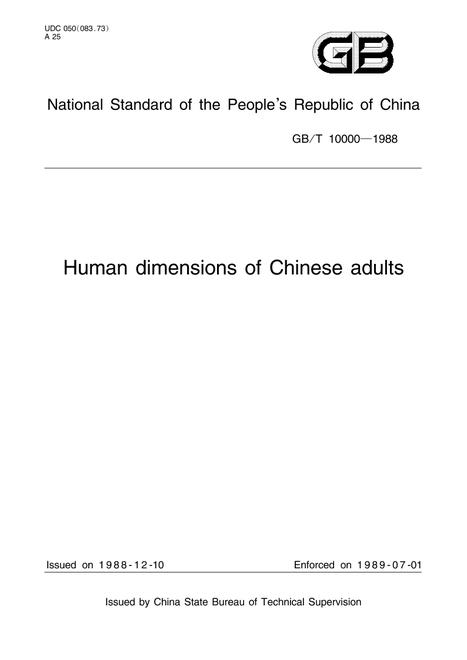 UDC 050(083.73)
A 25

GB

National Standard of the People's Republic of China

GB/T 10000—1988

Human dimensions of Chinese adults

Issued on 1988-12-10

Enforced on 1989-07-01

Issued by China State Bureau of Technical Supervision